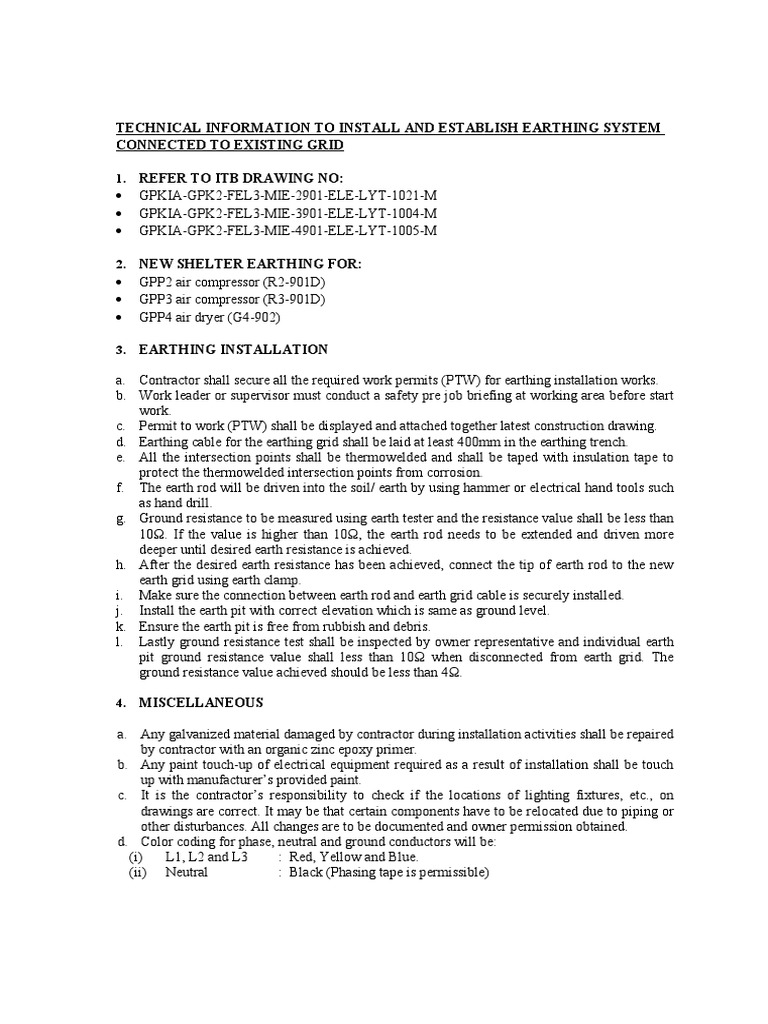 TECHNICAL INFORMATION TO INSTALL AND ESTABLISH EARTHING SYSTEM CONNECTED TO EXISTING GRID

1. REFER TO ITB DRAWING NO:
• GPKIA-GPK2-FEL3-MIE-2901-ELE-LYT-1021-M
• GPKIA-GPK2-FEL3-MIE-3901-ELE-LYT-1004-M
• GPKIA-GPK2-FEL3-MIE-4901-ELE-LYT-1005-M

2. NEW SHELTER EARTHING FOR:
• GPP2 air compressor (R2-901D)
• GPP3 air compressor (R3-901D)
• GPP4 air dryer (G4-902)

3. EARTHING INSTALLATION

a. Contractor shall secure all the required work permits (PTW) for earthing installation works.
b. Work leader or supervisor must conduct a safety pre job briefing at working area before start work.
c. Permit to work (PTW) shall be displayed and attached together latest construction drawing.
d. Earthing cable for the earthing grid shall be laid at least 400mm in the earthing trench.
e. All the intersection points shall be thermowelded and shall be taped with insulation tape to protect the thermowelded intersection points from corrosion.
f. The earth rod will be driven into the soil/ earth by using hammer or electrical hand tools such as hand drill.
g. Ground resistance to be measured using earth tester and the resistance value shall be less than 10Ω. If the value is higher than 10Ω, the earth rod needs to be extended and driven more deeper until desired earth resistance is achieved.
h. After the desired earth resistance has been achieved, connect the tip of earth rod to the new earth grid using earth clamp.
i. Make sure the connection between earth rod and earth grid cable is securely installed.
j. Install the earth pit with correct elevation which is same as ground level.
k. Ensure the earth pit is free from rubbish and debris.
l. Lastly ground resistance test shall be inspected by owner representative and individual earth pit ground resistance value shall less than 10Ω when disconnected from earth grid. The ground resistance value achieved should be less than 4Ω.

4. MISCELLANEOUS

a. Any galvanized material damaged by contractor during installation activities shall be repaired by contractor with an organic zinc epoxy primer.
b. Any paint touch-up of electrical equipment required as a result of installation shall be touch up with manufacturer's provided paint.
c. It is the contractor's responsibility to check if the locations of lighting fixtures, etc., on drawings are correct. It may be that certain components have to be relocated due to piping or other disturbances. All changes are to be documented and owner permission obtained.
d. Color coding for phase, neutral and ground conductors will be:
(i) L1, L2 and L3 : Red, Yellow and Blue.
(ii) Neutral : Black (Phasing tape is permissible)